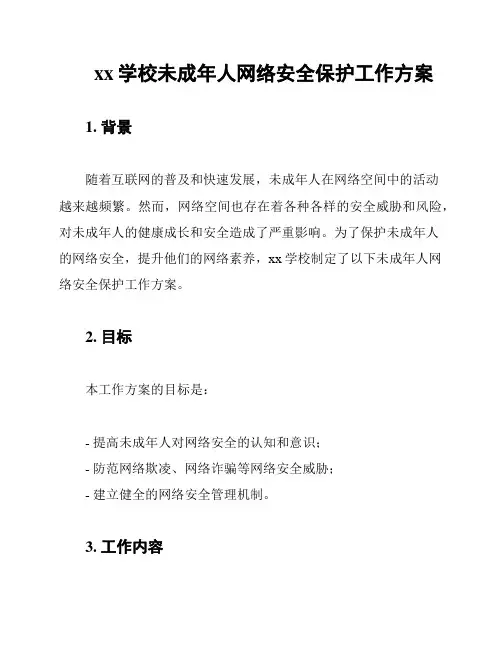 xx 学校未成年人网络安全保护工作方案

1. 背景

随着互联网的普及和快速发展，未成年人在网络空间中的活动越来越频繁。然而，网络空间也存在着各种各样的安全威胁和风险，对未成年人的健康成长和安全造成了严重影响。为了保护未成年人的网络安全，提升他们的网络素养，xx 学校制定了以下未成年人网络安全保护工作方案。

2. 目标

本工作方案的目标是：

- 提高未成年人对网络安全的认知和意识；
- 防范网络欺凌、网络诈骗等网络安全威胁；
- 建立健全的网络安全管理机制。

3. 工作内容